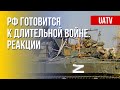 РФ ГОТОВИТСЯ К ДЛИТЕЛЬНОЙ ВОЙНЕ. РЕАКЦИИ

UATV

Z